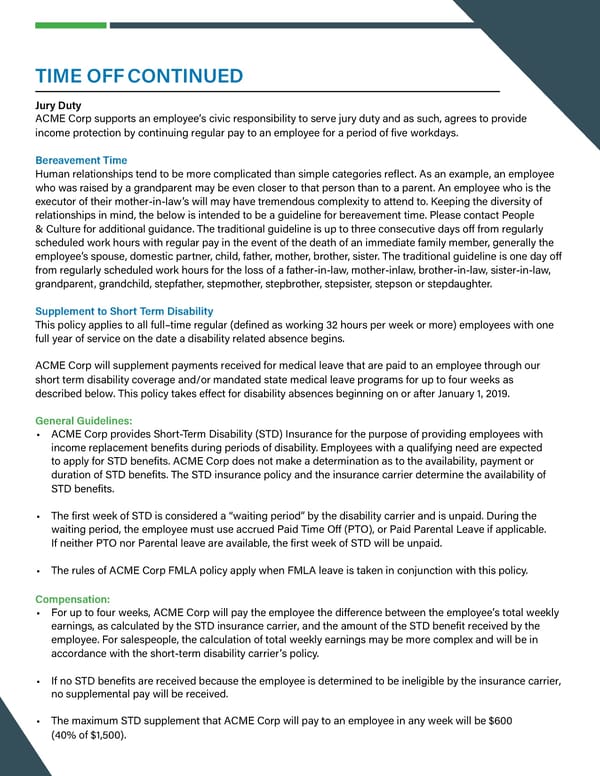 TIME OFF CONTINUED

Jury Duty
ACME Corp supports an employee's civic responsibility to serve jury duty and as such, agrees to provide income protection by continuing regular pay to an employee for a period of five workdays.

Bereavement Time
Human relationships tend to be more complicated than simple categories reflect. As an example, an employee who was raised by a grandparent may be even closer to that person than to a parent. An employee who is the executor of their mother-in-law's will may have tremendous complexity to attend to. Keeping the diversity of relationships in mind, the below is intended to be a guideline for bereavement time. Please contact People & Culture for additional guidance. The traditional guideline is up to three consecutive days off from regularly scheduled work hours with regular pay in the event of the death of an immediate family member, generally the employee's spouse, domestic partner, child, father, mother, brother, sister. The traditional guideline is one day off from regularly scheduled work hours for the loss of a father-in-law, mother-inlaw, brother-in-law, sister-in-law, grandparent, grandchild, stepfather, stepmother, stepbrother, stepsister, stepson or stepdaughter.

Supplement to Short Term Disability
This policy applies to all full-time regular (defined as working 32 hours per week or more) employees with one full year of service on the date a disability related absence begins.

ACME Corp will supplement payments received for medical leave that are paid to an employee through our short term disability coverage and/or mandated state medical leave programs for up to four weeks as described below. This policy takes effect for disability absences beginning on or after January 1, 2019.

General Guidelines:
• ACME Corp provides Short-Term Disability (STD) Insurance for the purpose of providing employees with income replacement benefits during periods of disability. Employees with a qualifying need are expected to apply for STD benefits. ACME Corp does not make a determination as to the availability, payment or duration of STD benefits. The STD insurance policy and the insurance carrier determine the availability of STD benefits.

• The first week of STD is considered a "waiting period" by the disability carrier and is unpaid. During the waiting period, the employee must use accrued Paid Time Off (PTO), or Paid Parental Leave if applicable. If neither PTO nor Parental leave are available, the first week of STD will be unpaid.

• The rules of ACME Corp FMLA policy apply when FMLA leave is taken in conjunction with this policy.

Compensation:
• For up to four weeks, ACME Corp will pay the employee the difference between the employee's total weekly earnings, as calculated by the STD insurance carrier, and the amount of the STD benefit received by the employee. For salespeople, the calculation of total weekly earnings may be more complex and will be in accordance with the short-term disability carrier's policy.

• If no STD benefits are received because the employee is determined to be ineligible by the insurance carrier, no supplemental pay will be received.

• The maximum STD supplement that ACME Corp will pay to an employee in any week will be $600 (40% of $1,500).